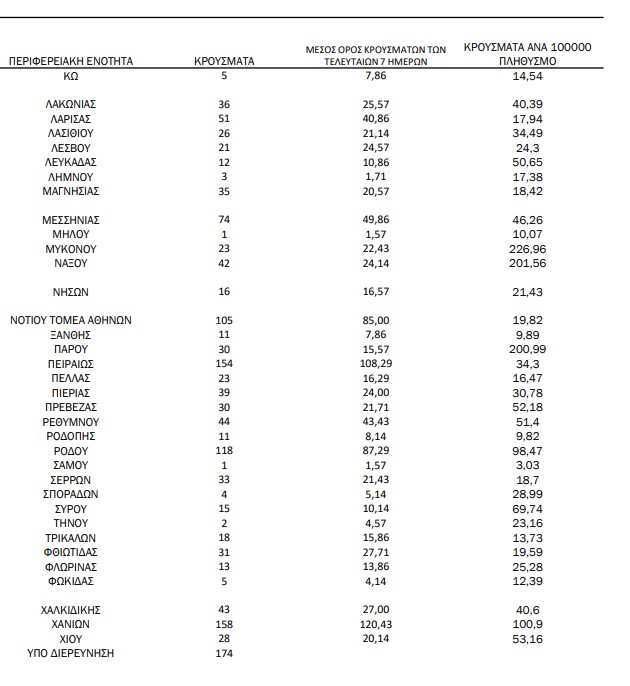 | ΠΕΡΙΦΕΡΕΙΑΚΗ ΕΝΟΤΗΤΑ | ΚΡΟΥΣΜΑΤΑ | ΜΕΣΟΣ ΟΡΟΣ ΚΡΟΥΣΜΑΤΩΝ ΤΩΝ ΤΕΛΕΥΤΑΙΩΝ 7 ΗΜΕΡΩΝ | ΚΡΟΥΣΜΑΤΑ ΑΝΑ 100000 ΠΛΗΘΥΣΜΟ |
|---|---|---|---|
| ΚΩ | 5 | 7,86 | 14,54 |
| ΛΑΚΩΝΙΑΣ | 36 | 25,57 | 40,39 |
| ΛΑΡΙΣΑΣ | 51 | 40,86 | 17,94 |
| ΛΑΣΙΘΙΟΥ | 26 | 21,14 | 34,49 |
| ΛΕΣΒΟΥ | 21 | 24,57 | 24,3 |
| ΛΕΥΚΑΔΑΣ | 12 | 10,86 | 50,65 |
| ΛΗΜΝΟΥ | 3 | 1,71 | 17,38 |
| ΜΑΓΝΗΣΙΑΣ | 35 | 20,57 | 18,42 |
| ΜΕΣΣΗΝΙΑΣ | 74 | 49,86 | 46,26 |
| ΜΗΛΟΥ | 1 | 1,57 | 10,07 |
| ΜΥΚΟΝΟΥ | 23 | 22,43 | 226,96 |
| ΝΑΞΟΥ | 42 | 24,14 | 201,56 |
| ΝΗΣΩΝ | 16 | 16,57 | 21,43 |
| ΝΟΤΙΟΥ ΤΟΜΕΑ ΑΘΗΝΩΝ | 105 | 85,00 | 19,82 |
| ΞΑΝΘΗΣ | 11 | 7,86 | 9,89 |
| ΠΑΡΟΥ | 30 | 15,57 | 200,99 |
| ΠΕΙΡΑΙΩΣ | 154 | 108,29 | 34,3 |
| ΠΕΛΛΑΣ | 23 | 16,29 | 16,47 |
| ΠΙΕΡΙΑΣ | 39 | 24,00 | 30,78 |
| ΠΡΕΒΕΖΑΣ | 30 | 21,71 | 52,18 |
| ΡΕΘΥΜΝΟΥ | 44 | 43,43 | 51,4 |
| ΡΟΔΟΠΗΣ | 11 | 8,14 | 9,82 |
| ΡΟΔΟΥ | 118 | 87,29 | 98,47 |
| ΣΑΜΟΥ | 1 | 1,57 | 3,03 |
| ΣΕΡΡΩΝ | 33 | 21,43 | 18,7 |
| ΣΠΟΡΑΔΩΝ | 4 | 5,14 | 28,99 |
| ΣΥΡΟΥ | 15 | 10,14 | 69,74 |
| ΤΗΝΟΥ | 2 | 4,57 | 23,16 |
| ΤΡΙΚΑΛΩΝ | 18 | 15,86 | 13,73 |
| ΦΘΙΩΤΙΔΑΣ | 31 | 27,71 | 19,59 |
| ΦΛΩΡΙΝΑΣ | 13 | 13,86 | 25,28 |
| ΦΩΚΙΔΑΣ | 5 | 4,14 | 12,39 |
| ΧΑΛΚΙΔΙΚΗΣ | 43 | 27,00 | 40,6 |
| ΧΑΝΙΩΝ | 158 | 120,43 | 100,9 |
| ΧΙΟΥ | 28 | 20,14 | 53,16 |
| ΥΠΟ ΔΙΕΡΕΥΝΗΣΗ | 174 | | |